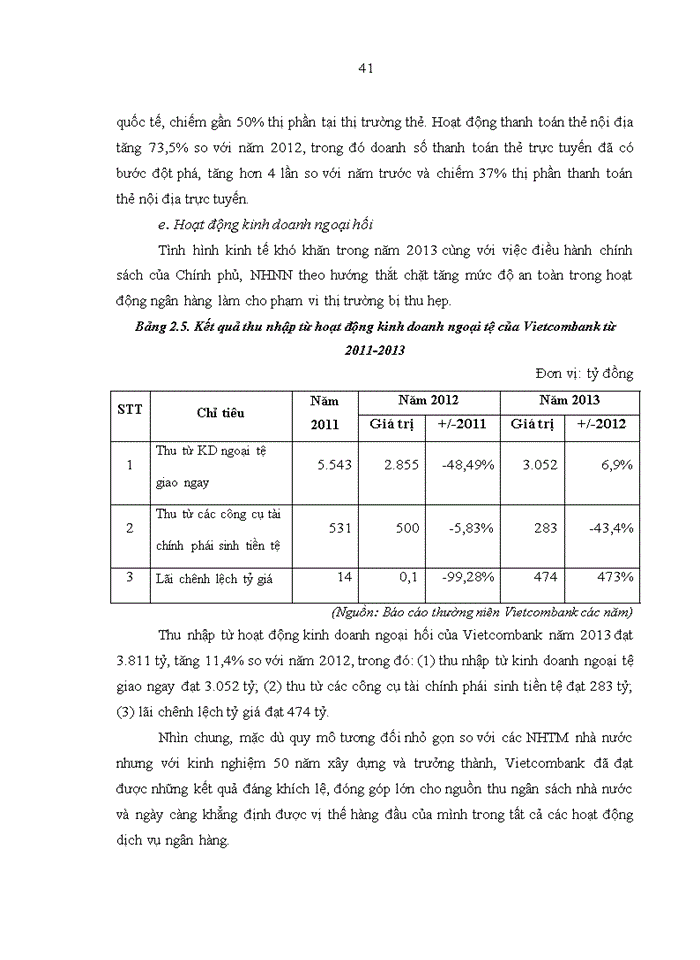 41

quốc tế, chiếm gần 50% thị phần tại thị trường thẻ. Hoạt động thanh toán thẻ nội địa tăng 73,5% so với năm 2012, trong đó doanh số thanh toán thẻ trực tuyến đã có bước đột phá, tăng hơn 4 lần so với năm trước và chiếm 37% thị phần thanh toán thẻ nội địa trực tuyến.

e. Hoạt động kinh doanh ngoại hối

Tình hình kinh tế khó khăn trong năm 2013 cùng với việc điều hành chính sách của Chính phủ, NHNN theo hướng thắt chặt tăng mức độ an toàn trong hoạt động ngân hàng làm cho phạm vi thị trường bị thu hẹp.

Bảng 2.5. Kết quả thu nhập từ hoạt động kinh doanh ngoại tệ của Vietcombank từ 2011-2013

Đơn vị: tỷ đồng

| STT | Chỉ tiêu | Năm 2011 | Năm 2012 Giá trị | Năm 2012 +/-2011 | Năm 2013 Giá trị | Năm 2013 +/-2012 |
|---|---|---|---|---|---|---|
| 1 | Thu từ KD ngoại tệ giao ngay | 5.543 | 2.855 | -48,49% | 3.052 | 6,9% |
| 2 | Thu từ các công cụ tài chính phái sinh tiền tệ | 531 | 500 | -5,83% | 283 | -43,4% |
| 3 | Lãi chênh lệch tỷ giá | 14 | 0,1 | -99,28% | 474 | 473% |

(Nguồn: Báo cáo thường niên Vietcombank các năm)

Thu nhập từ hoạt động kinh doanh ngoại hối của Vietcombank năm 2013 đạt 3.811 tỷ, tăng 11,4% so với năm 2012, trong đó: (1) thu nhập từ kinh doanh ngoại tệ giao ngay đạt 3.052 tỷ; (2) thu từ các công cụ tài chính phái sinh tiền tệ đạt 283 tỷ; (3) lãi chênh lệch tỷ giá đạt 474 tỷ.

Nhìn chung, mặc dù quy mô tương đối nhỏ gọn so với các NHTM nhà nước nhưng với kinh nghiệm 50 năm xây dựng và trưởng thành, Vietcombank đã đạt được những kết quả đáng khích lệ, đóng góp lớn cho nguồn thu ngân sách nhà nước và ngày càng khẳng định được vị thế hàng đầu của mình trong tất cả các hoạt động dịch vụ ngân hàng.